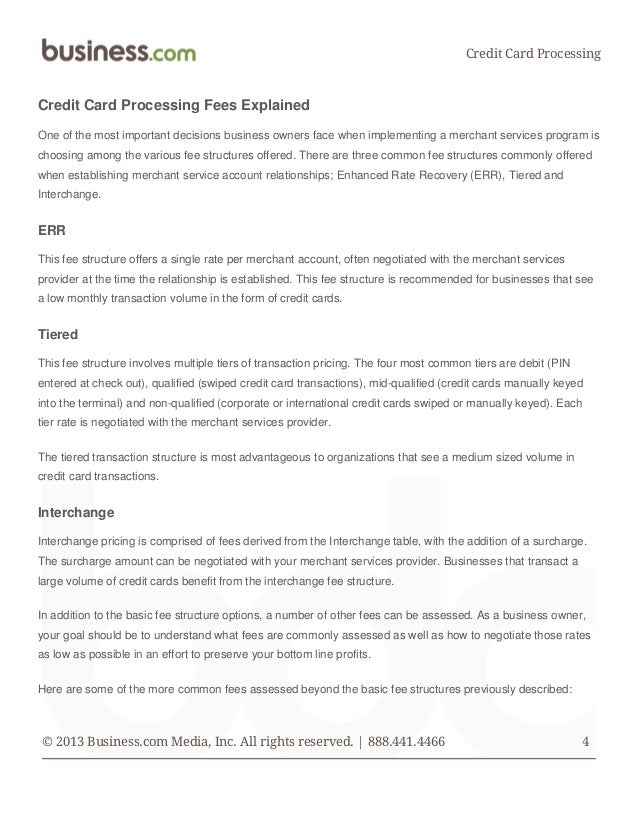 business.com

Credit Card Processing

Credit Card Processing Fees Explained

One of the most important decisions business owners face when implementing a merchant services program is choosing among the various fee structures offered. There are three common fee structures commonly offered when establishing merchant service account relationships; Enhanced Rate Recovery (ERR), Tiered and Interchange.

ERR

This fee structure offers a single rate per merchant account, often negotiated with the merchant services provider at the time the relationship is established. This fee structure is recommended for businesses that see a low monthly transaction volume in the form of credit cards.

Tiered

This fee structure involves multiple tiers of transaction pricing. The four most common tiers are debit (PIN entered at check out), qualified (swiped credit card transactions), mid-qualified (credit cards manually keyed into the terminal) and non-qualified (corporate or international credit cards swiped or manually keyed). Each tier rate is negotiated with the merchant services provider.

The tiered transaction structure is most advantageous to organizations that see a medium sized volume in credit card transactions.

Interchange

Interchange pricing is comprised of fees derived from the Interchange table, with the addition of a surcharge. The surcharge amount can be negotiated with your merchant services provider. Businesses that transact a large volume of credit cards benefit from the interchange fee structure.

In addition to the basic fee structure options, a number of other fees can be assessed. As a business owner, your goal should be to understand what fees are commonly assessed as well as how to negotiate those rates as low as possible in an effort to preserve your bottom line profits.

Here are some of the more common fees assessed beyond the basic fee structures previously described:

© 2013 Business.com Media, Inc. All rights reserved. | 888.441.4466 4